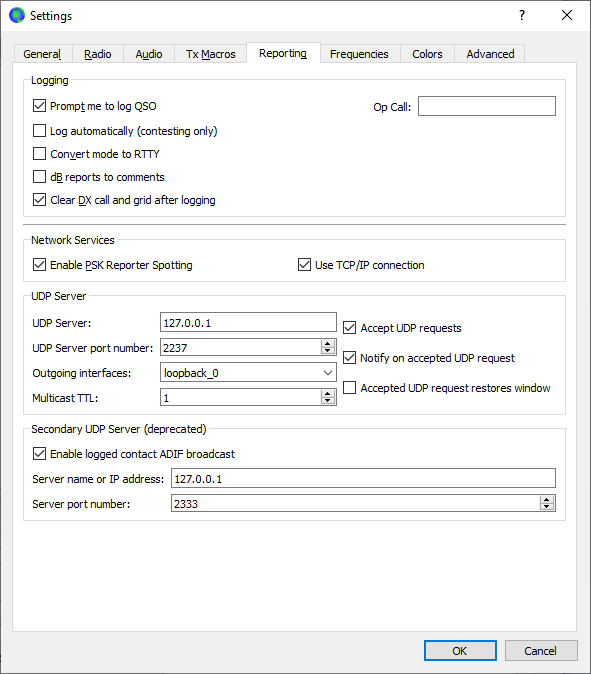 Settings

?

General Radio Audio Tx Macros Reporting Frequencies Colors Advanced

Logging

Prompt me to log QSO

Op Call:

Log automatically (contesting only)

Convert mode to RTTY

dB reports to comments

Clear DX call and grid after logging

Network Services

Enable PSK Reporter Spotting

Use TCP/IP connection

UDP Server

UDP Server: 127.0.0.1

UDP Server port number: 2237

Outgoing interfaces: loopback_0

Multicast TTL: 1

Accept UDP requests

Notify on accepted UDP request

Accepted UDP request restores window

Secondary UDP Server (deprecated)

Enable logged contact ADIF broadcast

Server name or IP address: 127.0.0.1

Server port number: 2333

OK

Cancel